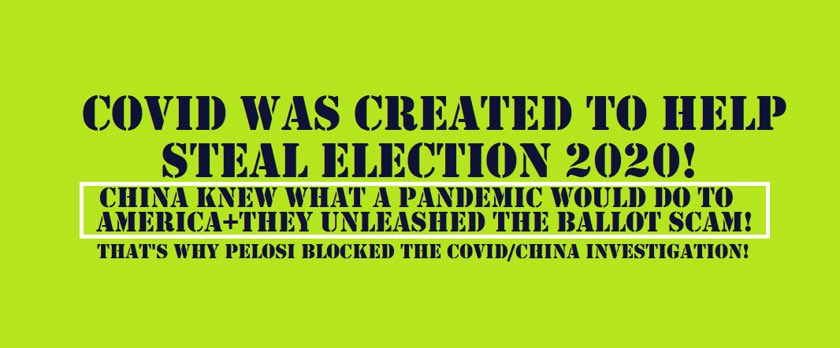 COVID WAS CREATED TO HELP STEAL ELECTION 2020!

CHINA KNEW WHAT A PANDEMIC WOULD DO TO AMERICA+THEY UNLEASHED THE BALLOT SCAM!

THAT'S WHY PELOSI BLOCKED THE COVID/CHINA INVESTIGATION!